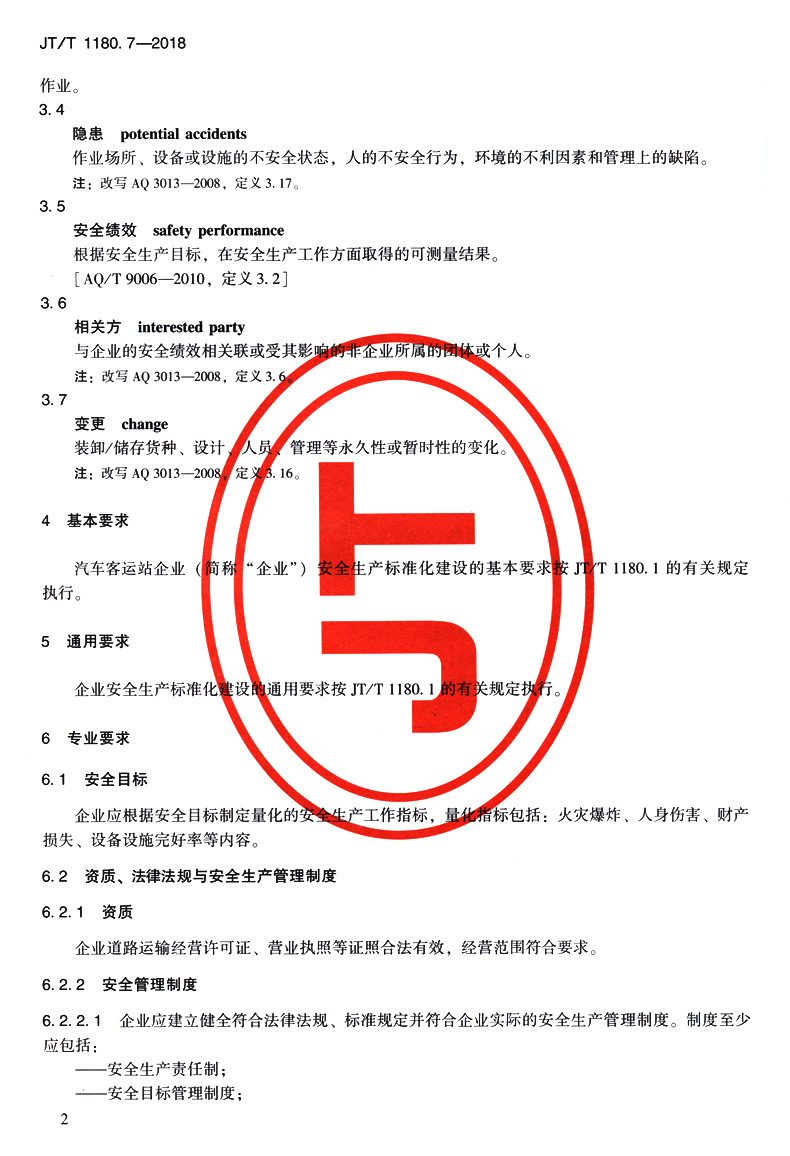 JT/T 1180.7—2018

作业。

3.4

隐患 potential accidents

作业场所、设备或设施的不安全状态，人的不安全行为，环境的不利因素和管理上的缺陷。

注：改写 AQ 3013—2008，定义 3.17。

3.5

安全绩效 safety performance

根据安全生产目标，在安全生产工作方面取得的可测量结果。

[AQ/T 9006—2010，定义 3.2]

3.6

相关方 interested party

与企业的安全绩效相关联或受其影响的非企业所属的团体或个人。

注：改写 AQ 3013—2008，定义 3.6。

3.7

变更 change

装卸/储存货种、设计、人员、管理等永久性或暂时性的变化。

注：改写 AQ 3013—2008，定义 3.16。

4 基本要求

汽车客运站企业（简称“企业”）安全生产标准化建设的基本要求按 JT/T 1180.1 的有关规定执行。

5 通用要求

企业安全生产标准化建设的通用要求按 JT/T 1180.1 的有关规定执行。

6 专业要求

6.1 安全目标

企业应根据安全目标制定量化的安全生产工作指标，量化指标包括：火灾爆炸、人身伤害、财产损失、设备设施完好率等内容。

6.2 资质、法律法规与安全生产管理制度

6.2.1 资质

企业道路运输经营许可证、营业执照等证照合法有效，经营范围符合要求。

6.2.2 安全管理制度

6.2.2.1 企业应建立健全符合法律法规、标准规定并符合企业实际的安全生产管理制度。制度至少应包括：

——安全生产责任制；

——安全目标管理制度；

2